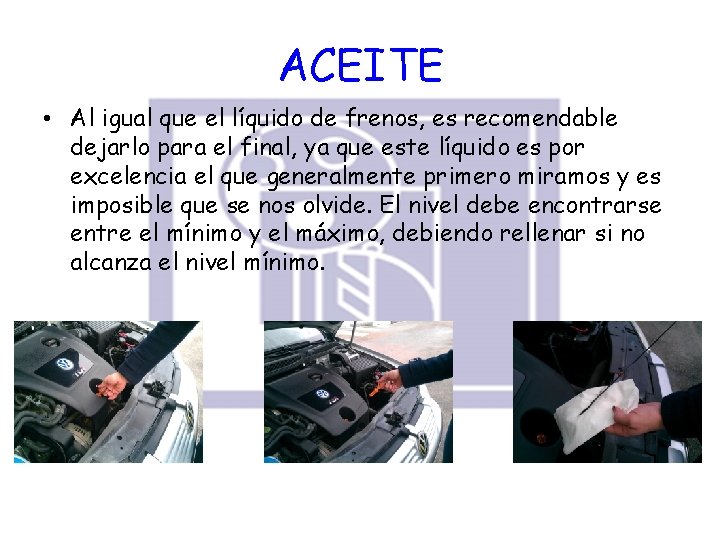 ACEITE

• Al igual que el líquido de frenos, es recomendable dejarlo para el final, ya que este líquido es por excelencia el que generalmente primero miramos y es imposible que se nos olvide. El nivel debe encontrarse entre el mínimo y el máximo, debiendo rellenar si no alcanza el nivel mínimo.